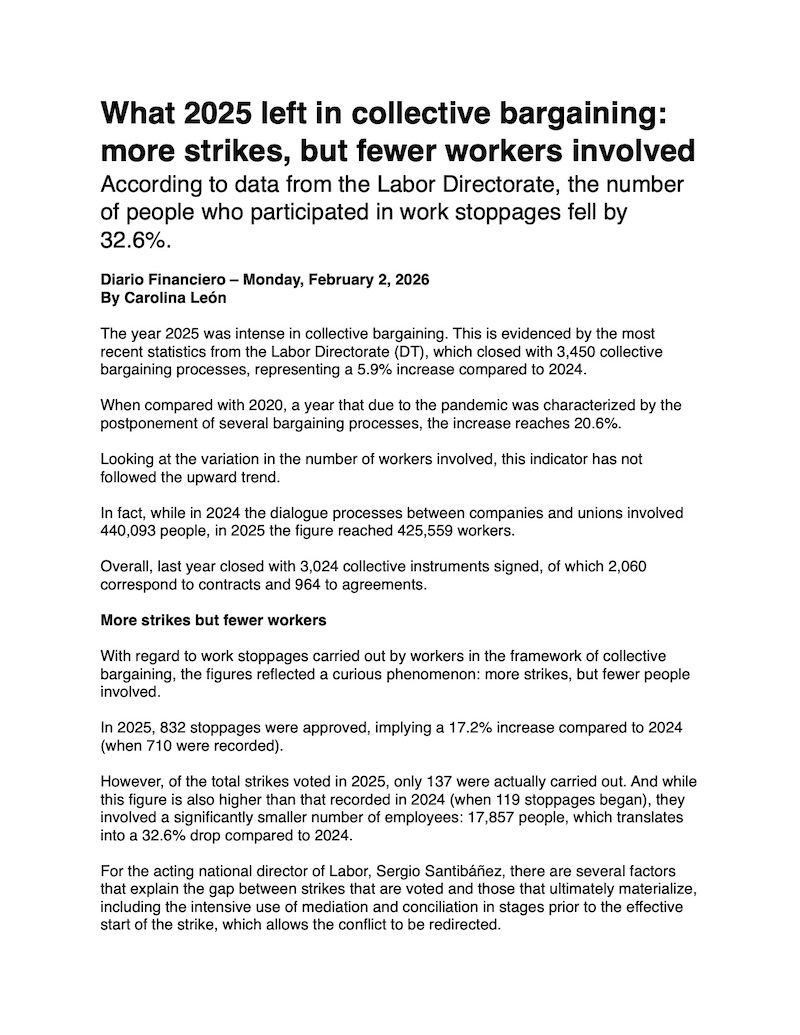 What 2025 left in collective bargaining: more strikes, but fewer workers involved

According to data from the Labor Directorate, the number of people who participated in work stoppages fell by 32.6%.

Diario Financiero – Monday, February 2, 2026
By Carolina León

The year 2025 was intense in collective bargaining. This is evidenced by the most recent statistics from the Labor Directorate (DT), which closed with 3,450 collective bargaining processes, representing a 5.9% increase compared to 2024.

When compared with 2020, a year that due to the pandemic was characterized by the postponement of several bargaining processes, the increase reaches 20.6%.

Looking at the variation in the number of workers involved, this indicator has not followed the upward trend.

In fact, while in 2024 the dialogue processes between companies and unions involved 440,093 people, in 2025 the figure reached 425,559 workers.

Overall, last year closed with 3,024 collective instruments signed, of which 2,060 correspond to contracts and 964 to agreements.

More strikes but fewer workers

With regard to work stoppages carried out by workers in the framework of collective bargaining, the figures reflected a curious phenomenon: more strikes, but fewer people involved.

In 2025, 832 stoppages were approved, implying a 17.2% increase compared to 2024 (when 710 were recorded).

However, of the total strikes voted in 2025, only 137 were actually carried out. And while this figure is also higher than that recorded in 2024 (when 119 stoppages began), they involved a significantly smaller number of employees: 17,857 people, which translates into a 32.6% drop compared to 2024.

For the acting national director of Labor, Sergio Santibáñez, there are several factors that explain the gap between strikes that are voted and those that ultimately materialize, including the intensive use of mediation and conciliation in stages prior to the effective start of the strike, which allows the conflict to be redirected.